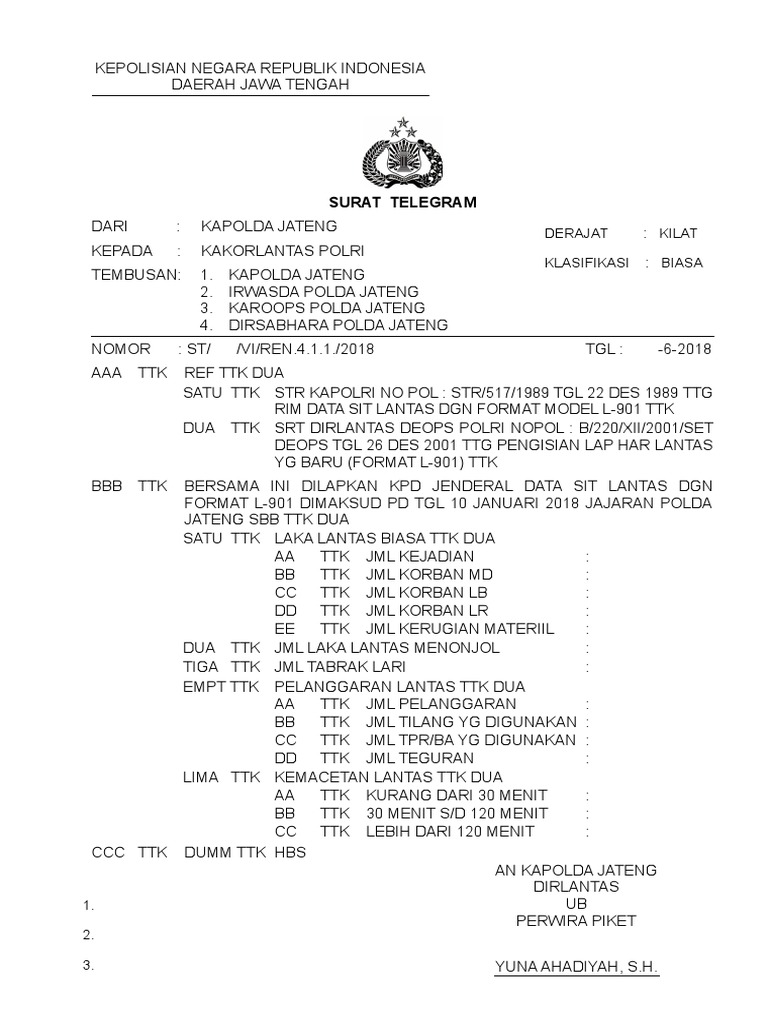 KEPOLISIAN NEGARA REPUBLIK INDONESIA
DAERAH JAWA TENGAH

SURAT TELEGRAM

DARI : KAPOLDA JATENG
KEPADA : KAKORLANTAS POLRI
TEMBUSAN: 1. KAPOLDA JATENG
2. IRWASDA POLDA JATENG
3. KAROOPS POLDA JATENG
4. DIRSABHARA POLDA JATENG

DERAJAT : KILAT
KLASIFIKASI : BIASA

NOMOR : ST/ /VI/REN.4.1.1./2018 TGL : -6-2018

AAA TTK REF TTK DUA
SATU TTK STR KAPOLRI NO POL : STR/517/1989 TGL 22 DES 1989 TTG RIM DATA SIT LANTAS DGN FORMAT MODEL L-901 TTK
DUA TTK SRT DIRLANTAS DEOPS POLRI NOPOL : B/220/XII/2001/SET DEOPS TGL 26 DES 2001 TTG PENGISIAN LAP HAR LANTAS YG BARU (FORMAT L-901) TTK

BBB TTK BERSAMA INI DILAPKAN KPD JENDERAL DATA SIT LANTAS DGN FORMAT L-901 DIMAKSUD PD TGL 10 JANUARI 2018 JAJARAN POLDA JATENG SBB TTK DUA
SATU TTK LAKA LANTAS BIASA TTK DUA
AA TTK JML KEJADIAN :
BB TTK JML KORBAN MD :
CC TTK JML KORBAN LB :
DD TTK JML KORBAN LR :
EE TTK JML KERUGIAN MATERIIL :
DUA TTK JML LAKA LANTAS MENONJOL :
TIGA TTK JML TABRAK LARI :
EMPT TTK PELANGGARAN LANTAS TTK DUA
AA TTK JML PELANGGARAN :
BB TTK JML TILANG YG DIGUNAKAN :
CC TTK JML TPR/BA YG DIGUNAKAN :
DD TTK JML TEGURAN :
LIMA TTK KEMACETAN LANTAS TTK DUA
AA TTK KURANG DARI 30 MENIT :
BB TTK 30 MENIT S/D 120 MENIT :
CC TTK LEBIH DARI 120 MENIT :

CCC TTK DUMM TTK HBS

AN KAPOLDA JATENG
DIRLANTAS
UB
PERWIRA PIKET

1.
2.
3.

YUNA AHADIYAH, S.H.